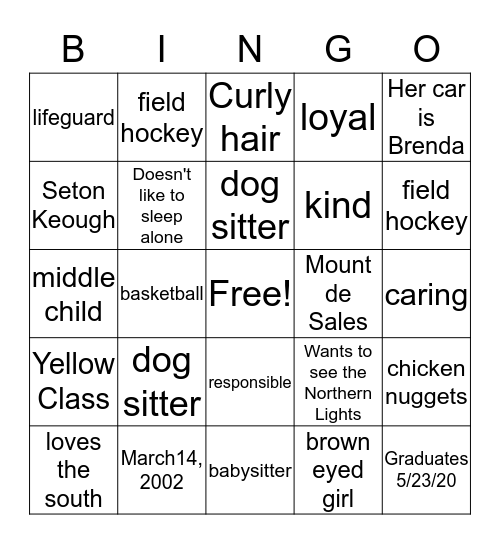 | B | I | N | G | O |
|---|---|---|---|---|
| lifeguard | field hockey | Curly hair | loyal | Her car is Brenda |
| Seton Keough | Doesn't like to sleep alone | dog sitter | kind | field hockey |
| middle child | basketball | Free! | Mount de Sales | caring |
| Yellow Class | dog sitter | responsible | Wants to see the Northern Lights | chicken nuggets |
| loves the south | March14, 2002 | babysitter | brown eyed girl | Graduates 5/23/20 |